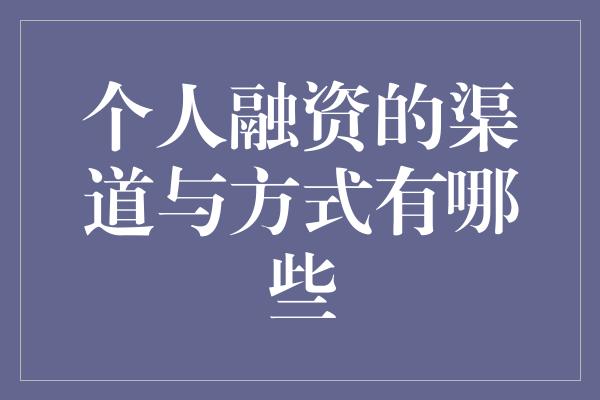 个人融资的渠道与方式有哪些